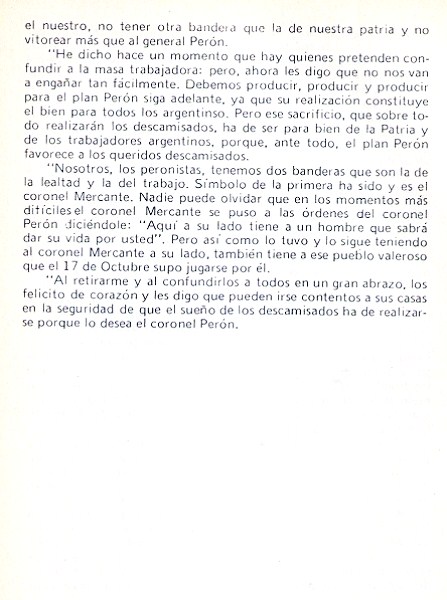 el nuestro, no tener otra bandera que la de nuestra patria y no vitorear más que al general Perón.

"He dicho hace un momento que hay quienes pretenden confundir a la masa trabajadora: pero, ahora les digo que no nos van a engañar tan fácilmente. Debemos producir, producir y producir para el plan Perón siga adelante, ya que su realización constituye el bien para todos los argentinso. Pero ese sacrificio, que sobre todo realizarán los descamisados, ha de ser para bien de la Patria y de los trabajadores argentinos, porque, ante todo, el plan Perón favorece a los queridos descamisados.

"Nosotros, los peronistas, tenemos dos banderas que son la de la lealtad y la del trabajo. Símbolo de la primera ha sido y es el coronel Mercante. Nadie puede olvidar que en los momentos más difíciles el coronel Mercante se puso a las órdenes del coronel Perón diciéndole: "Aquí a su lado tiene a un hombre que sabrá dar su vida por usted". Pero así como lo tuvo y lo sigue teniendo al coronel Mercante a su lado, también tiene a ese pueblo valeroso que el 17 de Octubre supo jugarse por él.

"Al retirarme y al confundirlos a todos en un gran abrazo, los felicito de corazón y les digo que pueden irse contentos a sus casas en la seguridad de que el sueño de los descamisados ha de realizarse porque lo desea el coronel Perón.